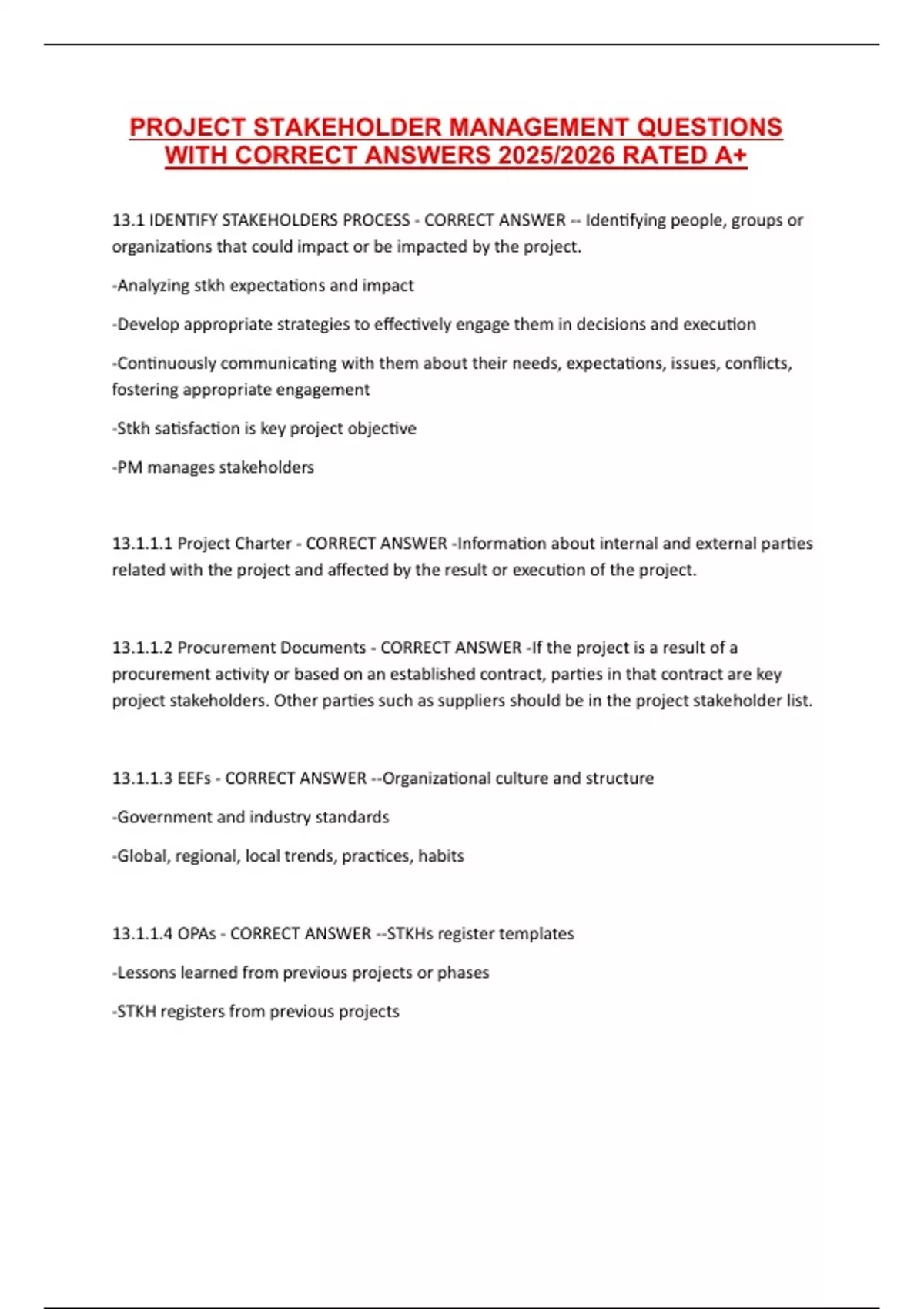 PROJECT STAKEHOLDER MANAGEMENT QUESTIONS WITH CORRECT ANSWERS 2025/2026 RATED A+

13.1 IDENTIFY STAKEHOLDERS PROCESS - CORRECT ANSWER -- Identifying people, groups or organizations that could impact or be impacted by the project.

-Analyzing stkh expectations and impact

-Develop appropriate strategies to effectively engage them in decisions and execution

-Continuously communicating with them about their needs, expectations, issues, conflicts, fostering appropriate engagement

-Stkh satisfaction is key project objective

-PM manages stakeholders

13.1.1.1 Project Charter - CORRECT ANSWER -Information about internal and external parties related with the project and affected by the result or execution of the project.

13.1.1.2 Procurement Documents - CORRECT ANSWER -If the project is a result of a procurement activity or based on an established contract, parties in that contract are key project stakeholders. Other parties such as suppliers should be in the project stakeholder list.

13.1.1.3 EEFs - CORRECT ANSWER --Organizational culture and structure

-Government and industry standards

-Global, regional, local trends, practices, habits

13.1.1.4 OPAs - CORRECT ANSWER --STKHs register templates

-Lessons learned from previous projects or phases

-STKH registers from previous projects